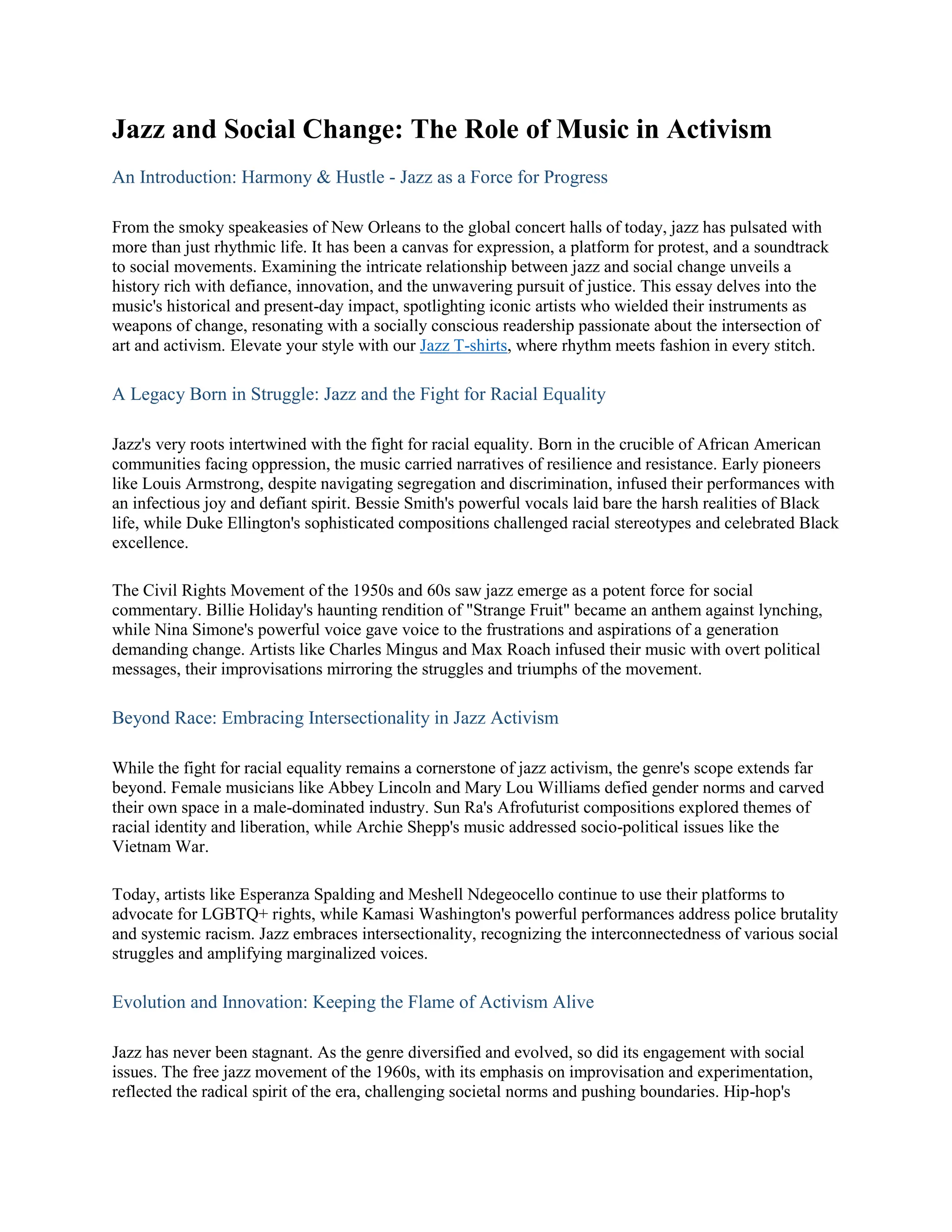 Jazz and Social Change: The Role of Music in Activism

An Introduction: Harmony & Hustle - Jazz as a Force for Progress

From the smoky speakeasies of New Orleans to the global concert halls of today, jazz has pulsated with more than just rhythmic life. It has been a canvas for expression, a platform for protest, and a soundtrack to social movements. Examining the intricate relationship between jazz and social change unveils a history rich with defiance, innovation, and the unwavering pursuit of justice. This essay delves into the music's historical and present-day impact, spotlighting iconic artists who wielded their instruments as weapons of change, resonating with a socially conscious readership passionate about the intersection of art and activism. Elevate your style with our Jazz T-shirts, where rhythm meets fashion in every stitch.

A Legacy Born in Struggle: Jazz and the Fight for Racial Equality

Jazz's very roots intertwined with the fight for racial equality. Born in the crucible of African American communities facing oppression, the music carried narratives of resilience and resistance. Early pioneers like Louis Armstrong, despite navigating segregation and discrimination, infused their performances with an infectious joy and defiant spirit. Bessie Smith's powerful vocals laid bare the harsh realities of Black life, while Duke Ellington's sophisticated compositions challenged racial stereotypes and celebrated Black excellence.

The Civil Rights Movement of the 1950s and 60s saw jazz emerge as a potent force for social commentary. Billie Holiday's haunting rendition of "Strange Fruit" became an anthem against lynching, while Nina Simone's powerful voice gave voice to the frustrations and aspirations of a generation demanding change. Artists like Charles Mingus and Max Roach infused their music with overt political messages, their improvisations mirroring the struggles and triumphs of the movement.

Beyond Race: Embracing Intersectionality in Jazz Activism

While the fight for racial equality remains a cornerstone of jazz activism, the genre's scope extends far beyond. Female musicians like Abbey Lincoln and Mary Lou Williams defied gender norms and carved their own space in a male-dominated industry. Sun Ra's Afrofuturist compositions explored themes of racial identity and liberation, while Archie Shepp's music addressed socio-political issues like the Vietnam War.

Today, artists like Esperanza Spalding and Meshell Ndegeocello continue to use their platforms to advocate for LGBTQ+ rights, while Kamasi Washington's powerful performances address police brutality and systemic racism. Jazz embraces intersectionality, recognizing the interconnectedness of various social struggles and amplifying marginalized voices.

Evolution and Innovation: Keeping the Flame of Activism Alive

Jazz has never been stagnant. As the genre diversified and evolved, so did its engagement with social issues. The free jazz movement of the 1960s, with its emphasis on improvisation and experimentation, reflected the radical spirit of the era, challenging societal norms and pushing boundaries. Hip-hop's